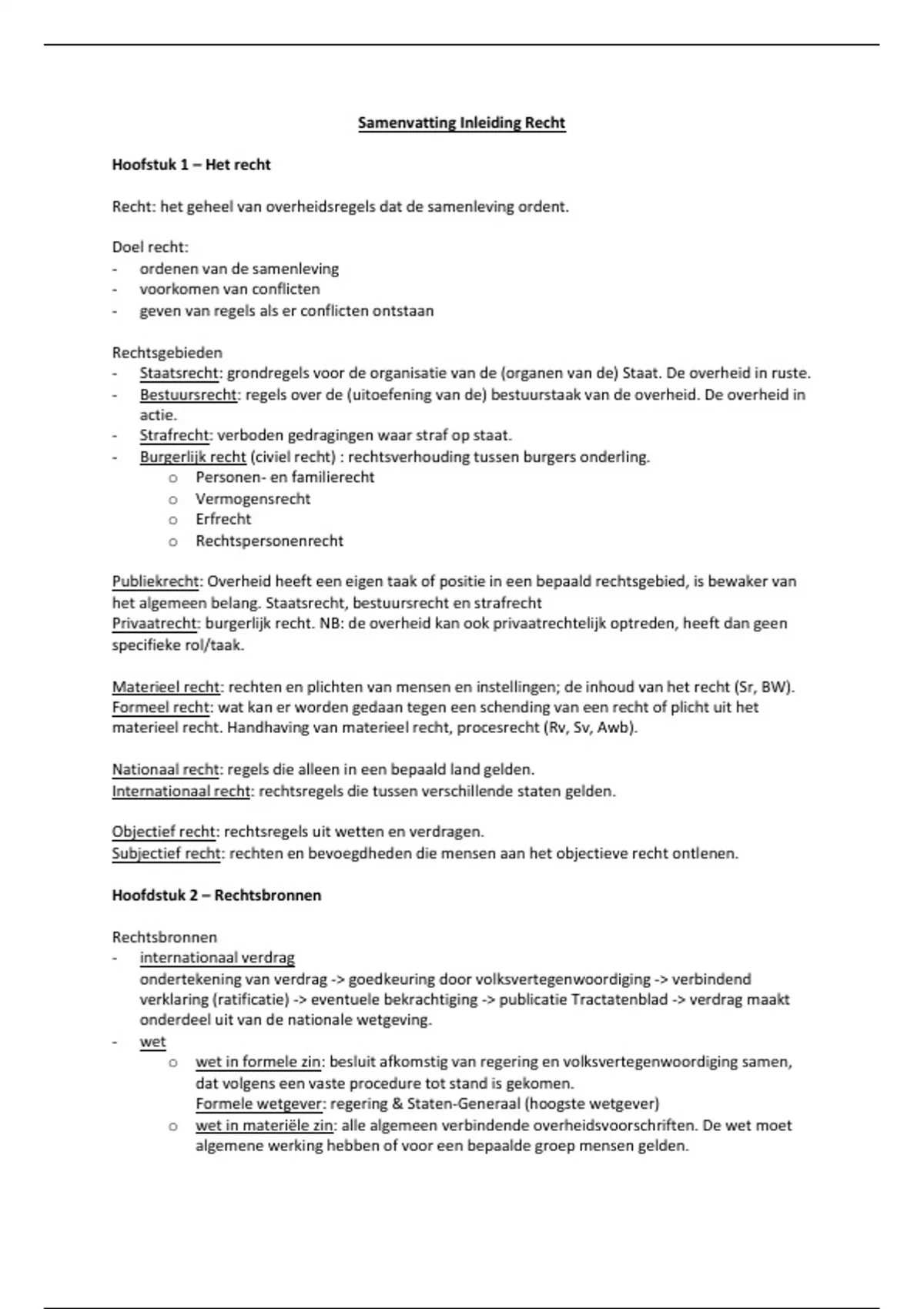 Samenvatting Inleiding Recht

Hoofstuk 1 – Het recht

Recht: het geheel van overheidsregels dat de samenleving ordent.

Doel recht:
- ordenen van de samenleving
- voorkomen van conflicten
- geven van regels als er conflicten ontstaan

Rechtsgebieden
- Staatsrecht: grondregels voor de organisatie van de (organen van de) Staat. De overheid in ruste.
- Bestuursrecht: regels over de (uitoefening van de) bestuurstaak van de overheid. De overheid in actie.
- Strafrecht: verboden gedragingen waar straf op staat.
- Burgerlijk recht (civiel recht) : rechtsverhouding tussen burgers onderling.
  o Personen- en familierecht
  o Vermogensrecht
  o Erfrecht
  o Rechtspersonenrecht

Publiekrecht: Overheid heeft een eigen taak of positie in een bepaald rechtsgebied, is bewaker van het algemeen belang. Staatsrecht, bestuursrecht en strafrecht
Privaatrecht: burgerlijk recht. NB: de overheid kan ook privaatrechtelijk optreden, heeft dan geen specifieke rol/taak.

Materieel recht: rechten en plichten van mensen en instellingen; de inhoud van het recht (Sr, BW).
Formeel recht: wat kan er worden gedaan tegen een schending van een recht of plicht uit het materieel recht. Handhaving van materieel recht, procesrecht (Rv, Sv, Awb).

Nationaal recht: regels die alleen in een bepaald land gelden.
Internationaal recht: rechtsregels die tussen verschillende staten gelden.

Objectief recht: rechtsregels uit wetten en verdragen.
Subjectief recht: rechten en bevoegdheden die mensen aan het objectieve recht ontlenen.

Hoofdstuk 2 – Rechtsbronnen

Rechtsbronnen
- internationaal verdrag
ondertekening van verdrag -> goedkeuring door volksvertegenwoordiging -> verbindend verklaring (ratificatie) -> eventuele bekrachtiging -> publicatie Tractatenblad -> verdrag maakt onderdeel uit van de nationale wetgeving.
- wet
  o wet in formele zin: besluit afkomstig van regering en volksvertegenwoordiging samen, dat volgens een vaste procedure tot stand is gekomen.
  Formele wetgever: regering & Staten-Generaal (hoogste wetgever)
  o wet in materiële zin: alle algemeen verbindende overheidsvoorschriften. De wet moet algemene werking hebben of voor een bepaalde groep mensen gelden.